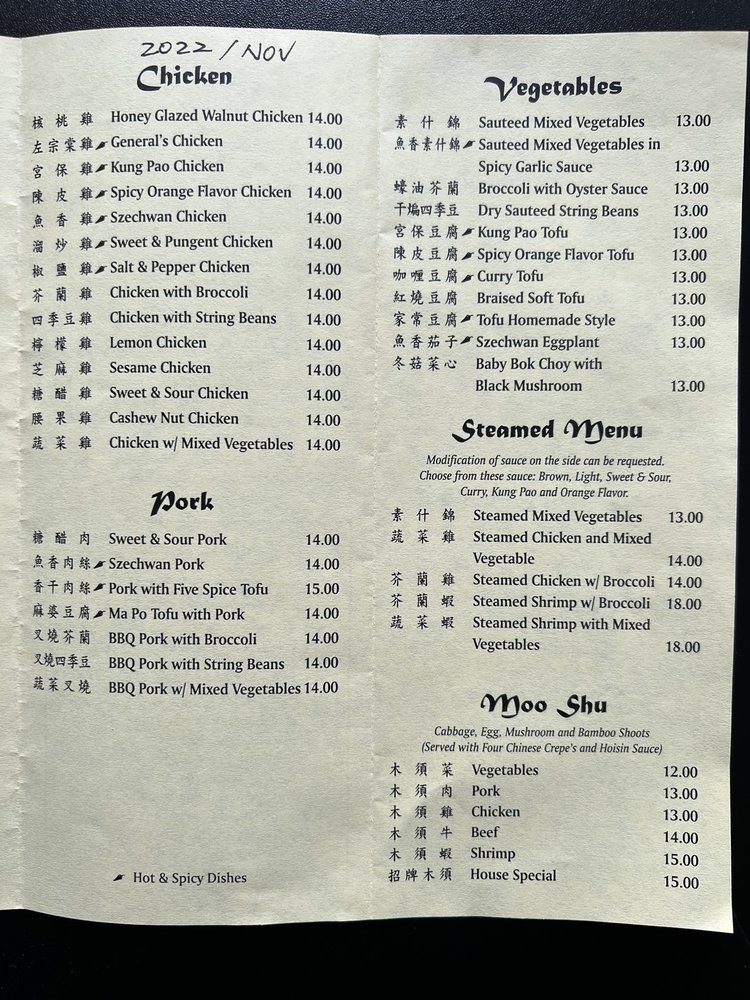 2022 / NOV

Chicken

| | | |
|---|---|---|
| 核桃雞 | Honey Glazed Walnut Chicken | 14.00 |
| 左宗棠雞 | General's Chicken | 14.00 |
| 宮保雞 | Kung Pao Chicken | 14.00 |
| 陳皮雞 | Spicy Orange Flavor Chicken | 14.00 |
| 魚香雞 | Szechwan Chicken | 14.00 |
| 溜炒雞 | Sweet & Pungent Chicken | 14.00 |
| 椒鹽雞 | Salt & Pepper Chicken | 14.00 |
| 芥蘭雞 | Chicken with Broccoli | 14.00 |
| 四季豆雞 | Chicken with String Beans | 14.00 |
| 檸檬雞 | Lemon Chicken | 14.00 |
| 芝麻雞 | Sesame Chicken | 14.00 |
| 糖醋雞 | Sweet & Sour Chicken | 14.00 |
| 腰果雞 | Cashew Nut Chicken | 14.00 |
| 蔬菜雞 | Chicken w/ Mixed Vegetables | 14.00 |

Pork

| | | |
|---|---|---|
| 糖醋肉 | Sweet & Sour Pork | 14.00 |
| 魚香肉絲 | Szechwan Pork | 14.00 |
| 香干肉絲 | Pork with Five Spice Tofu | 15.00 |
| 麻婆豆腐 | Ma Po Tofu with Pork | 14.00 |
| 叉燒芥蘭 | BBQ Pork with Broccoli | 14.00 |
| 叉燒四季豆 | BBQ Pork with String Beans | 14.00 |
| 蔬菜叉燒 | BBQ Pork w/ Mixed Vegetables | 14.00 |

Hot & Spicy Dishes

Vegetables

| | | |
|---|---|---|
| 素什錦 | Sauteed Mixed Vegetables | 13.00 |
| 魚香素什錦 | Sauteed Mixed Vegetables in Spicy Garlic Sauce | 13.00 |
| 蠔油芥蘭 | Broccoli with Oyster Sauce | 13.00 |
| 干煸四季豆 | Dry Sauteed String Beans | 13.00 |
| 宮保豆腐 | Kung Pao Tofu | 13.00 |
| 陳皮豆腐 | Spicy Orange Flavor Tofu | 13.00 |
| 咖喱豆腐 | Curry Tofu | 13.00 |
| 紅燒豆腐 | Braised Soft Tofu | 13.00 |
| 家常豆腐 | Tofu Homemade Style | 13.00 |
| 魚香茄子 | Szechwan Eggplant | 13.00 |
| 冬菇菜心 | Baby Bok Choy with Black Mushroom | 13.00 |

Steamed Menu

Modification of sauce on the side can be requested. Choose from these sauce: Brown, Light, Sweet & Sour, Curry, Kung Pao and Orange Flavor.

| | | |
|---|---|---|
| 素什錦 | Steamed Mixed Vegetables | 13.00 |
| 蔬菜雞 | Steamed Chicken and Mixed Vegetable | 14.00 |
| 芥蘭雞 | Steamed Chicken w/ Broccoli | 14.00 |
| 芥蘭蝦 | Steamed Shrimp w/ Broccoli | 18.00 |
| 蔬菜蝦 | Steamed Shrimp with Mixed Vegetables | 18.00 |

Moo Shu

Cabbage, Egg, Mushroom and Bamboo Shoots (Served with Four Chinese Crepe's and Hoisin Sauce)

| | | |
|---|---|---|
| 木須菜 | Vegetables | 12.00 |
| 木須肉 | Pork | 13.00 |
| 木須雞 | Chicken | 13.00 |
| 木須牛 | Beef | 14.00 |
| 木須蝦 | Shrimp | 15.00 |
| 招牌木須 | House Special | 15.00 |